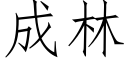 成林